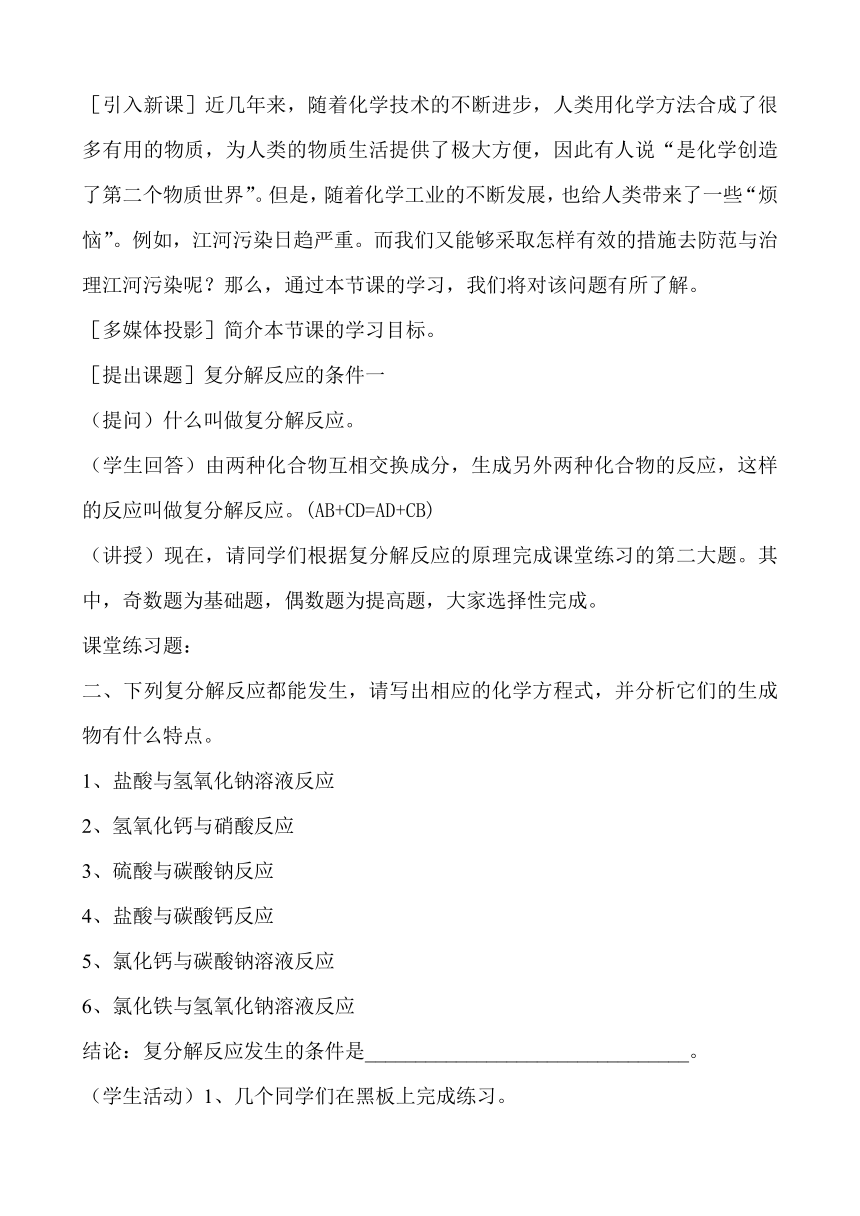 ［引入新课］近几年来，随着化学技术的不断进步，人类用化学方法合成了很多有用的物质，为人类的物质生活提供了极大方便，因此有人说“是化学创造了第二个物质世界”。但是，随着化学工业的不断发展，也给人类带来了一些“烦恼”。例如，江河污染日趋严重。而我们又能够采取怎样有效的措施去防范与治理江河污染呢？那么，通过本节课的学习，我们将对该问题有所了解。

［多媒体投影］简介本节课的学习目标。

［提出课题］复分解反应的条件一

（提问）什么叫做复分解反应。

（学生回答）由两种化合物互相交换成分，生成另外两种化合物的反应，这样的反应叫做复分解反应。(AB+CD=AD+CB)

（讲授）现在，请同学们根据复分解反应的原理完成课堂练习的第二大题。其中，奇数题为基础题，偶数题为提高题，大家选择性完成。

课堂练习题：

二、下列复分解反应都能发生，请写出相应的化学方程式，并分析它们的生成物有什么特点。

1、盐酸与氢氧化钠溶液反应

2、氢氧化钙与硝酸反应

3、硫酸与碳酸钠反应

4、盐酸与碳酸钙反应

5、氯化钙与碳酸钠溶液反应

6、氯化铁与氢氧化钠溶液反应

结论：复分解反应发生的条件是________________________________。

（学生活动）1、几个同学们在黑板上完成练习。